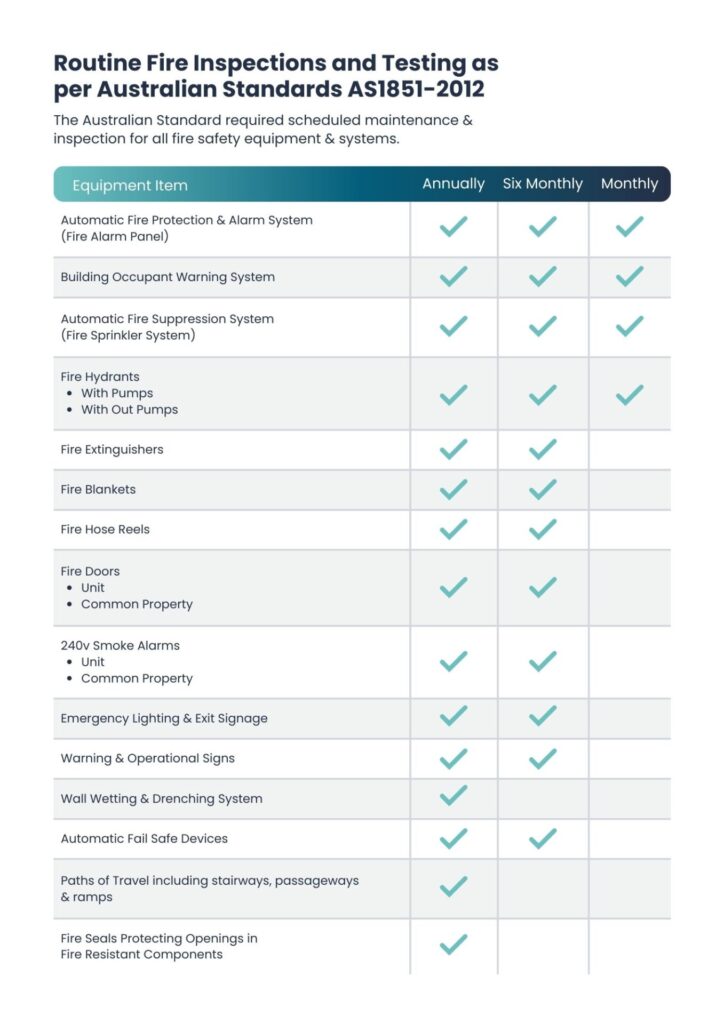 Routine Fire Inspections and Testing as per Australian Standards AS1851-2012

The Australian Standard required scheduled maintenance & inspection for all fire safety equipment & systems.

| Equipment Item | Annually | Six Monthly | Monthly |
|---|---|---|---|
| Automatic Fire Protection & Alarm System (Fire Alarm Panel) | ✓ | ✓ | ✓ |
| Building Occupant Warning System | ✓ | ✓ | ✓ |
| Automatic Fire Suppression System (Fire Sprinkler System) | ✓ | ✓ | ✓ |
| Fire Hydrants • With Pumps • With Out Pumps | ✓ | ✓ | ✓ |
| Fire Extinguishers | ✓ | ✓ | |
| Fire Blankets | ✓ | ✓ | |
| Fire Hose Reels | ✓ | ✓ | |
| Fire Doors • Unit • Common Property | ✓ | ✓ | |
| 240v Smoke Alarms • Unit • Common Property | ✓ | ✓ | |
| Emergency Lighting & Exit Signage | ✓ | ✓ | |
| Warning & Operational Signs | ✓ | ✓ | |
| Wall Wetting & Drenching System | ✓ | | |
| Automatic Fail Safe Devices | ✓ | ✓ | |
| Paths of Travel including stairways, passageways & ramps | ✓ | | |
| Fire Seals Protecting Openings in Fire Resistant Components | ✓ | | |